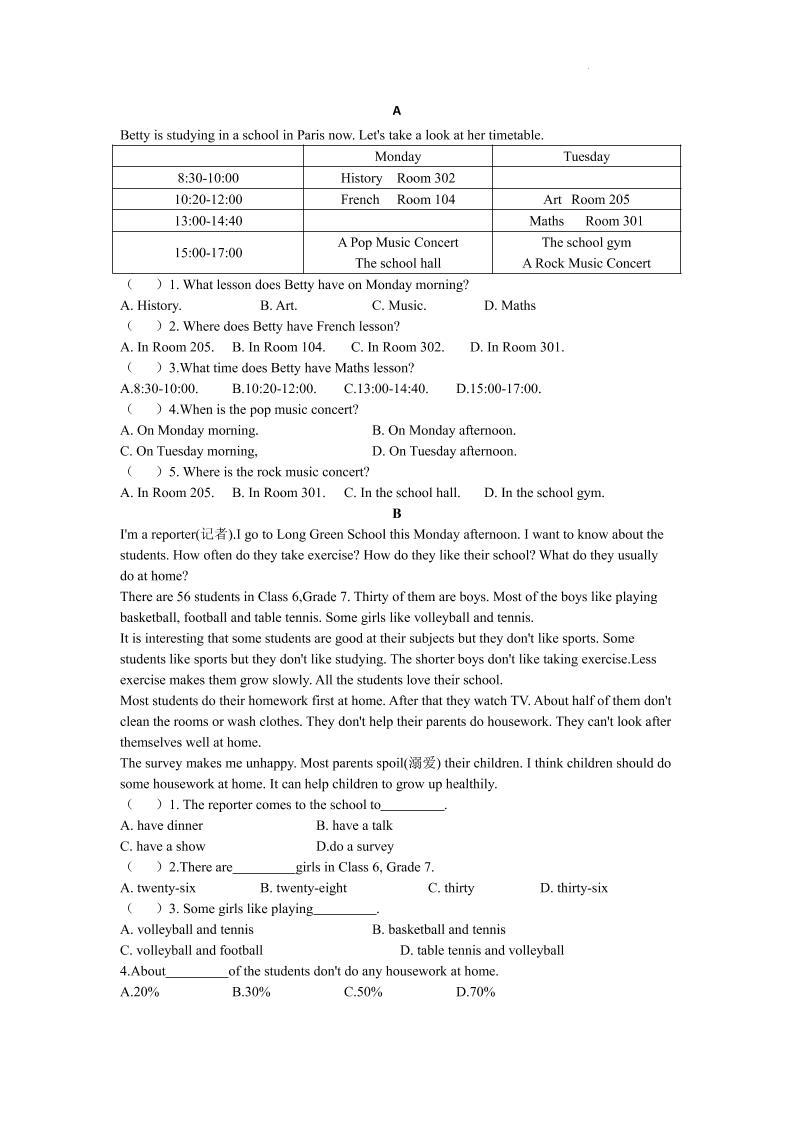 A

Betty is studying in a school in Paris now. Let's take a look at her timetable.

| | Monday | Tuesday |
|---|---|---|
| 8:30-10:00 | History Room 302 | |
| 10:20-12:00 | French Room 104 | Art Room 205 |
| 13:00-14:40 | | Maths Room 301 |
| 15:00-17:00 | A Pop Music Concert The school hall | The school gym A Rock Music Concert |

（ ）1. What lesson does Betty have on Monday morning?
A. History. B. Art. C. Music. D. Maths
（ ）2. Where does Betty have French lesson?
A. In Room 205. B. In Room 104. C. In Room 302. D. In Room 301.
（ ）3.What time does Betty have Maths lesson?
A.8:30-10:00. B.10:20-12:00. C.13:00-14:40. D.15:00-17:00.
（ ）4.When is the pop music concert?
A. On Monday morning. B. On Monday afternoon.
C. On Tuesday morning, D. On Tuesday afternoon.
（ ）5. Where is the rock music concert?
A. In Room 205. B. In Room 301. C. In the school hall. D. In the school gym.

B

I'm a reporter(记者).I go to Long Green School this Monday afternoon. I want to know about the students. How often do they take exercise? How do they like their school? What do they usually do at home?
There are 56 students in Class 6,Grade 7. Thirty of them are boys. Most of the boys like playing basketball, football and table tennis. Some girls like volleyball and tennis.
It is interesting that some students are good at their subjects but they don't like sports. Some students like sports but they don't like studying. The shorter boys don't like taking exercise.Less exercise makes them grow slowly. All the students love their school.
Most students do their homework first at home. After that they watch TV. About half of them don't clean the rooms or wash clothes. They don't help their parents do housework. They can't look after themselves well at home.
The survey makes me unhappy. Most parents spoil(溺爱) their children. I think children should do some housework at home. It can help children to grow up healthily.
（ ）1. The reporter comes to the school to_________.
A. have dinner B. have a talk
C. have a show D.do a survey
（ ）2.There are_________girls in Class 6, Grade 7.
A. twenty-six B. twenty-eight C. thirty D. thirty-six
（ ）3. Some girls like playing_________.
A. volleyball and tennis B. basketball and tennis
C. volleyball and football D. table tennis and volleyball
4.About_________of the students don't do any housework at home.
A.20% B.30% C.50% D.70%